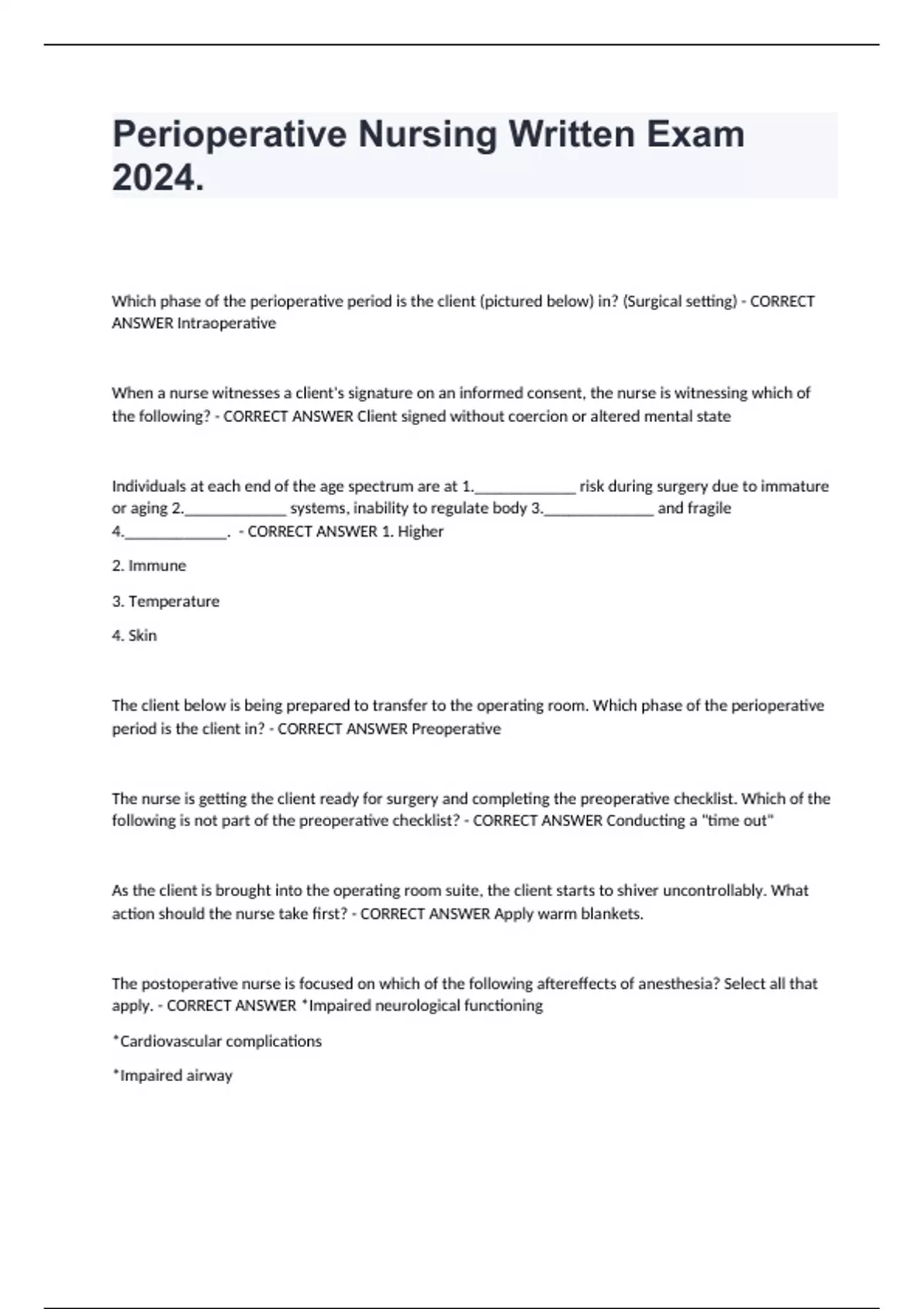 Perioperative Nursing Written Exam 2024.

Which phase of the perioperative period is the client (pictured below) in? (Surgical setting) - CORRECT ANSWER Intraoperative

When a nurse witnesses a client's signature on an informed consent, the nurse is witnessing which of the following? - CORRECT ANSWER Client signed without coercion or altered mental state

Individuals at each end of the age spectrum are at 1.____________ risk during surgery due to immature or aging 2.____________ systems, inability to regulate body 3.____________ and fragile 4.____________. - CORRECT ANSWER 1. Higher

2. Immune

3. Temperature

4. Skin

The client below is being prepared to transfer to the operating room. Which phase of the perioperative period is the client in? - CORRECT ANSWER Preoperative

The nurse is getting the client ready for surgery and completing the preoperative checklist. Which of the following is not part of the preoperative checklist? - CORRECT ANSWER Conducting a "time out"

As the client is brought into the operating room suite, the client starts to shiver uncontrollably. What action should the nurse take first? - CORRECT ANSWER Apply warm blankets.

The postoperative nurse is focused on which of the following aftereffects of anesthesia? Select all that apply. - CORRECT ANSWER *Impaired neurological functioning

*Cardiovascular complications

*Impaired airway